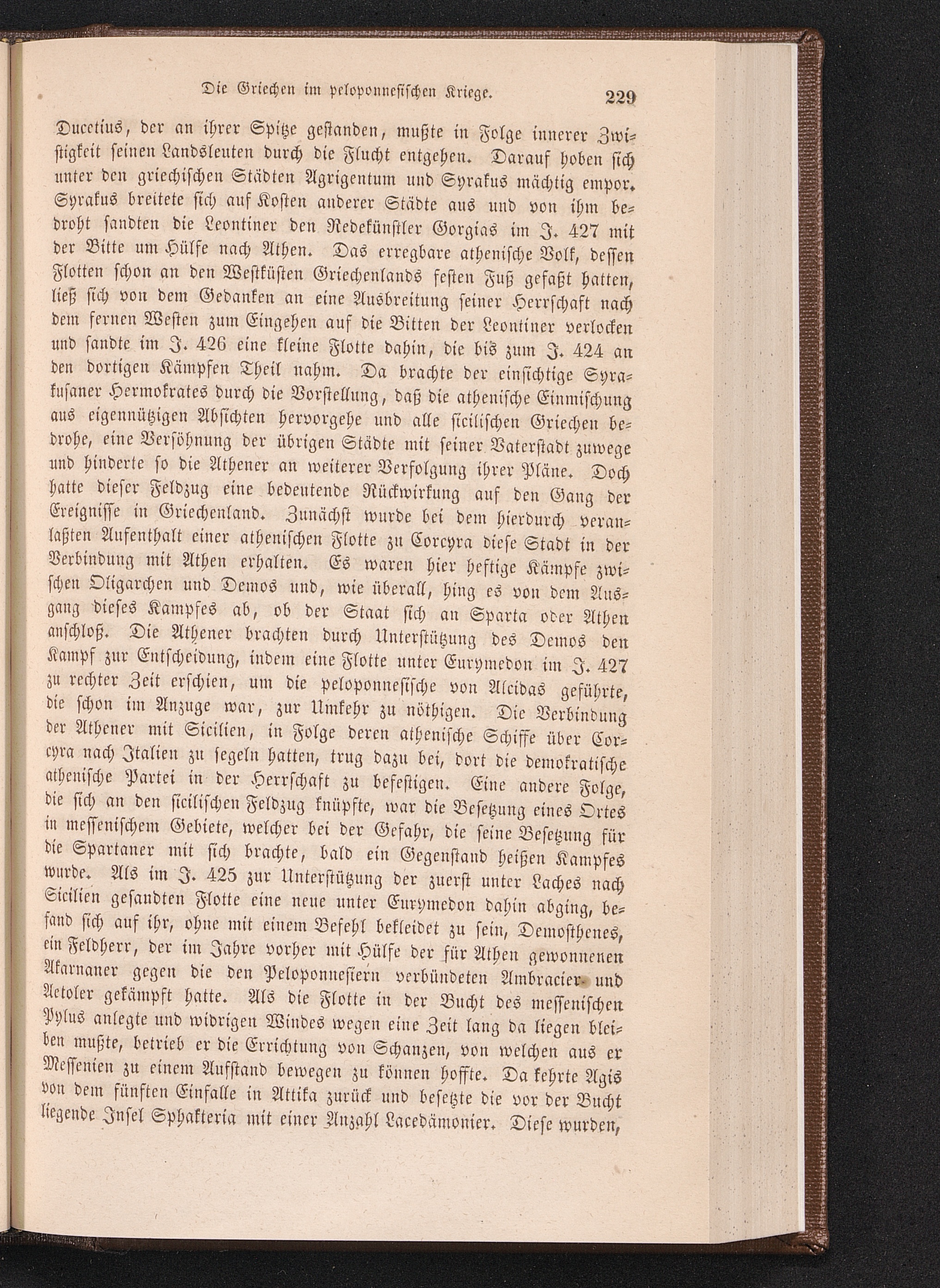 Die Griechen im peloponnesischen Kriege. 229

Ducetius, der an ihrer Spitze gestanden, mußte in Folge innerer Zwistigkeit seinen Landsleuten durch die Flucht entgehen. Darauf hoben sich unter den griechischen Städten Agrigentum und Syrakus mächtig empor. Syrakus breitete sich auf Kosten anderer Städte aus und von ihm bedroht sandten die Leontiner den Redekünstler Gorgias im J. 427 mit der Bitte um Hülfe nach Athen. Das erregbare athenische Volk, dessen Flotten schon an den Westküsten Griechenlands festen Fuß gefaßt hatten, ließ sich von dem Gedanken an eine Ausbreitung seiner Herrschaft nach dem fernen Westen zum Eingehen auf die Bitten der Leontiner verlocken und sandte im J. 426 eine kleine Flotte dahin, die bis zum J. 424 an den dortigen Kämpfen Theil nahm. Da brachte der einsichtige Syrakusaner Hermokrates durch die Vorstellung, daß die athenische Einmischung aus eigennützigen Absichten hervorgehe und alle sicilischen Griechen bedrohe, eine Versöhnung der übrigen Städte mit seiner Vaterstadt zuwege und hinderte so die Athener an weiterer Verfolgung ihrer Pläne. Doch hatte dieser Feldzug eine bedeutende Rückwirkung auf den Gang der Ereignisse in Griechenland. Zunächst wurde bei dem hierdurch veranlaßten Aufenthalt einer athenischen Flotte zu Corcyra diese Stadt in der Verbindung mit Athen erhalten. Es waren hier heftige Kämpfe zwischen Oligarchen und Demos und, wie überall, hing es von dem Ausgang dieses Kampfes ab, ob der Staat sich an Sparta oder Athen anschloß. Die Athener brachten durch Unterstützung des Demos den Kampf zur Entscheidung, indem eine Flotte unter Eurymedon im J. 427 zu rechter Zeit erschien, um die peloponnesische von Alcidas geführte, die schon im Anzuge war, zur Umkehr zu nöthigen. Die Verbindung der Athener mit Sicilien, in Folge deren athenische Schiffe über Corcyra nach Italien zu segeln hatten, trug dazu bei, dort die demokratische athenische Partei in der Herrschaft zu befestigen. Eine andere Folge, die sich an den sicilischen Feldzug knüpfte, war die Besetzung eines Ortes in messenischem Gebiete, welcher bei der Gefahr, die seine Besetzung für die Spartaner mit sich brachte, bald ein Gegenstand heißen Kampfes wurde. Als im J. 425 zur Unterstützung der zuerst unter Laches nach Sicilien gesandten Flotte eine neue unter Eurymedon dahin abging, befand sich auf ihr, ohne mit einem Befehl bekleidet zu sein, Demosthenes, ein Feldherr, der im Jahre vorher mit Hülfe der für Athen gewonnenen Akarnaner gegen die den Peloponnesiern verbündeten Ambracier und Aetoler gekämpft hatte. Als die Flotte in der Bucht des messenischen Pylus anlegte und widrigen Windes wegen eine Zeit lang da liegen bleiben mußte, betrieb er die Errichtung von Schanzen, von welchen aus er Messenien zu einem Aufstand bewegen zu können hoffte. Da kehrte Agis von dem fünften Einfalle in Attika zurück und besetzte die vor der Bucht liegende Insel Sphakteria mit einer Anzahl Lacedämonier. Diese wurden,